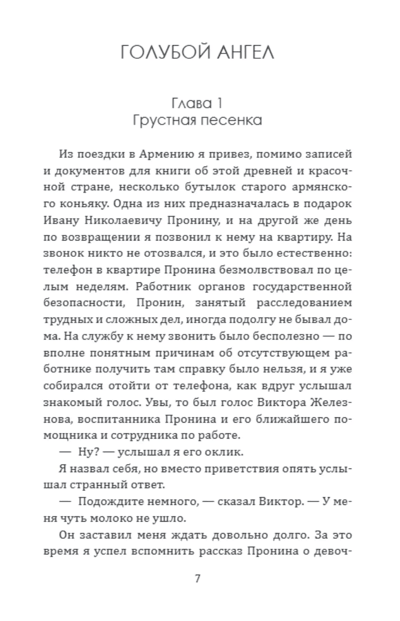 ГОЛУБОЙ АНГЕЛ

Глава 1
Грустная песенка

Из поездки в Армению я привез, помимо записей и документов для книги об этой древней и красочной стране, несколько бутылок старого армянского коньяку. Одна из них предназначалась в подарок Ивану Николаевичу Пронину, и на другой же день по возвращении я позвонил к нему на квартиру. На звонок никто не отозвался, и это было естественно: телефон в квартире Пронина безмолвствовал по целым неделям. Работник органов государственной безопасности, Пронин, занятый расследованием трудных и сложных дел, иногда подолгу не бывал дома. На службу к нему звонить было бесполезно — по вполне понятным причинам об отсутствующем работнике получить там справку было нельзя, и я уже собирался отойти от телефона, как вдруг услышал знакомый голос. Увы, то был голос Виктора Железнова, воспитанника Пронина и его ближайшего помощника и сотрудника по работе.

— Ну? — услышал я его оклик.

Я назвал себя, но вместо приветствия опять услышал странный ответ.

— Подождите немного, — сказал Виктор. — У меня чуть молоко не ушло.

Он заставил меня ждать довольно долго. За это время я успел вспомнить рассказ Пронина о девоч-

7